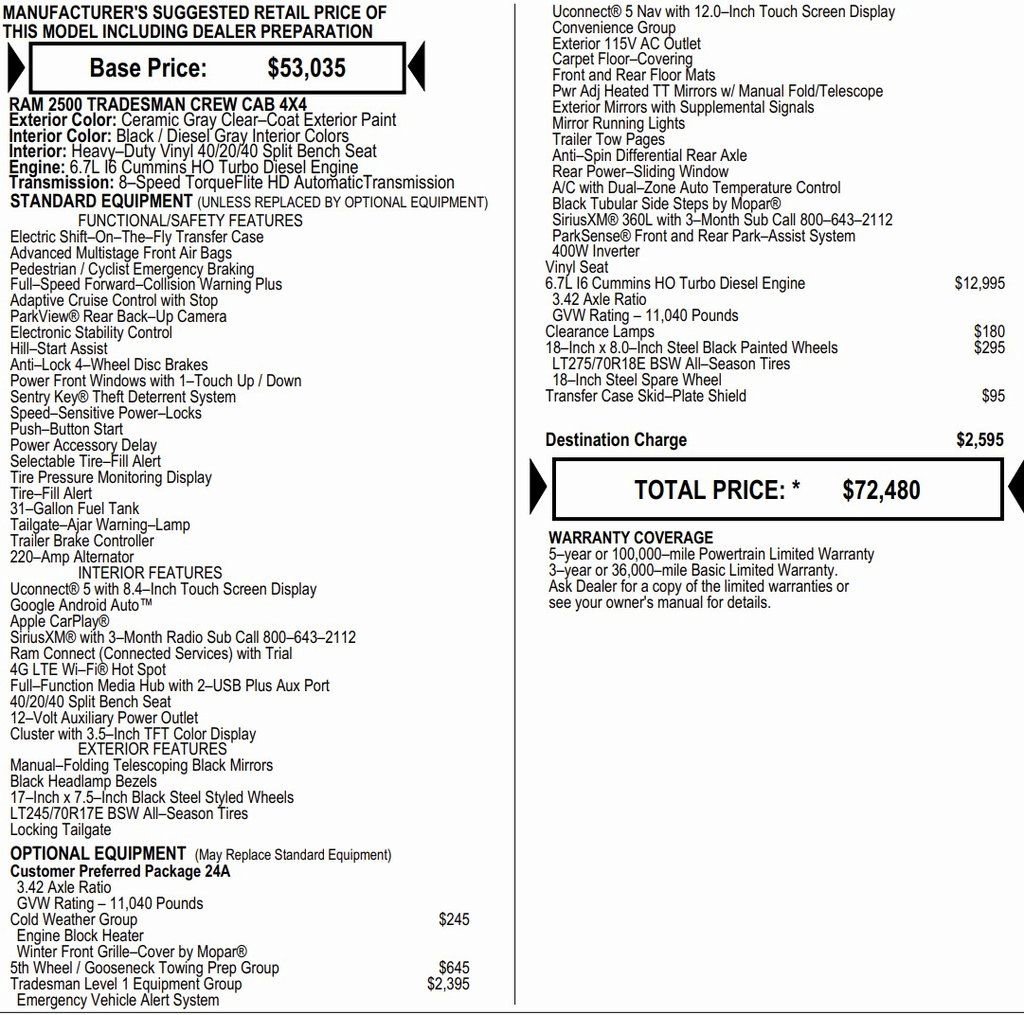 MANUFACTURER'S SUGGESTED RETAIL PRICE OF THIS MODEL INCLUDING DEALER PREPARATION

Base Price: $53,035

RAM 2500 TRADESMAN CREW CAB 4X4
Exterior Color: Ceramic Gray Clear–Coat Exterior Paint
Interior Color: Black / Diesel Gray Interior Colors
Interior: Heavy–Duty Vinyl 40/20/40 Split Bench Seat
Engine: 6.7L I6 Cummins HO Turbo Diesel Engine
Transmission: 8–Speed TorqueFlite HD AutomaticTransmission
STANDARD EQUIPMENT (UNLESS REPLACED BY OPTIONAL EQUIPMENT)
FUNCTIONAL/SAFETY FEATURES
Electric Shift–On–The–Fly Transfer Case
Advanced Multistage Front Air Bags
Pedestrian / Cyclist Emergency Braking
Full–Speed Forward–Collision Warning Plus
Adaptive Cruise Control with Stop
ParkView® Rear Back–Up Camera
Electronic Stability Control
Hill–Start Assist
Anti–Lock 4–Wheel Disc Brakes
Power Front Windows with 1–Touch Up / Down
Sentry Key® Theft Deterrent System
Speed–Sensitive Power–Locks
Push–Button Start
Power Accessory Delay
Selectable Tire–Fill Alert
Tire Pressure Monitoring Display
Tire–Fill Alert
31–Gallon Fuel Tank
Tailgate–Ajar Warning–Lamp
Trailer Brake Controller
220–Amp Alternator
INTERIOR FEATURES
Uconnect® 5 with 8.4–Inch Touch Screen Display
Google Android Auto™
Apple CarPlay®
SiriusXM® with 3–Month Radio Sub Call 800–643–2112
Ram Connect (Connected Services) with Trial
4G LTE Wi–Fi® Hot Spot
Full–Function Media Hub with 2–USB Plus Aux Port
40/20/40 Split Bench Seat
12–Volt Auxiliary Power Outlet
Cluster with 3.5–Inch TFT Color Display
EXTERIOR FEATURES
Manual–Folding Telescoping Black Mirrors
Black Headlamp Bezels
17–Inch x 7.5–Inch Black Steel Styled Wheels
LT245/70R17E BSW All–Season Tires
Locking Tailgate
OPTIONAL EQUIPMENT (May Replace Standard Equipment)
Customer Preferred Package 24A
3.42 Axle Ratio
GVW Rating – 11,040 Pounds
Cold Weather Group $245
Engine Block Heater
Winter Front Grille–Cover by Mopar®
5th Wheel / Gooseneck Towing Prep Group $645
Tradesman Level 1 Equipment Group $2,395
Emergency Vehicle Alert System
Uconnect® 5 Nav with 12.0–Inch Touch Screen Display
Convenience Group
Exterior 115V AC Outlet
Carpet Floor–Covering
Front and Rear Floor Mats
Pwr Adj Heated TT Mirrors w/ Manual Fold/Telescope
Exterior Mirrors with Supplemental Signals
Mirror Running Lights
Trailer Tow Pages
Anti–Spin Differential Rear Axle
Rear Power–Sliding Window
A/C with Dual–Zone Auto Temperature Control
Black Tubular Side Steps by Mopar®
SiriusXM® 360L with 3–Month Sub Call 800–643–2112
ParkSense® Front and Rear Park–Assist System
400W Inverter
Vinyl Seat
6.7L I6 Cummins HO Turbo Diesel Engine $12,995
3.42 Axle Ratio
GVW Rating – 11,040 Pounds
Clearance Lamps $180
18–Inch x 8.0–Inch Steel Black Painted Wheels $295
LT275/70R18E BSW All–Season Tires
18–Inch Steel Spare Wheel
Transfer Case Skid–Plate Shield $95

Destination Charge $2,595

TOTAL PRICE: * $72,480

WARRANTY COVERAGE
5–year or 100,000–mile Powertrain Limited Warranty
3–year or 36,000–mile Basic Limited Warranty.
Ask Dealer for a copy of the limited warranties or see your owner's manual for details.